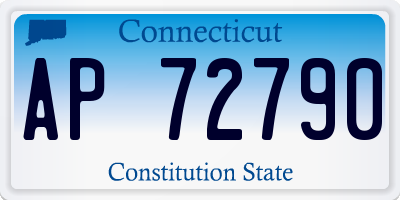 Connecticut

AP 72790

Constitution State